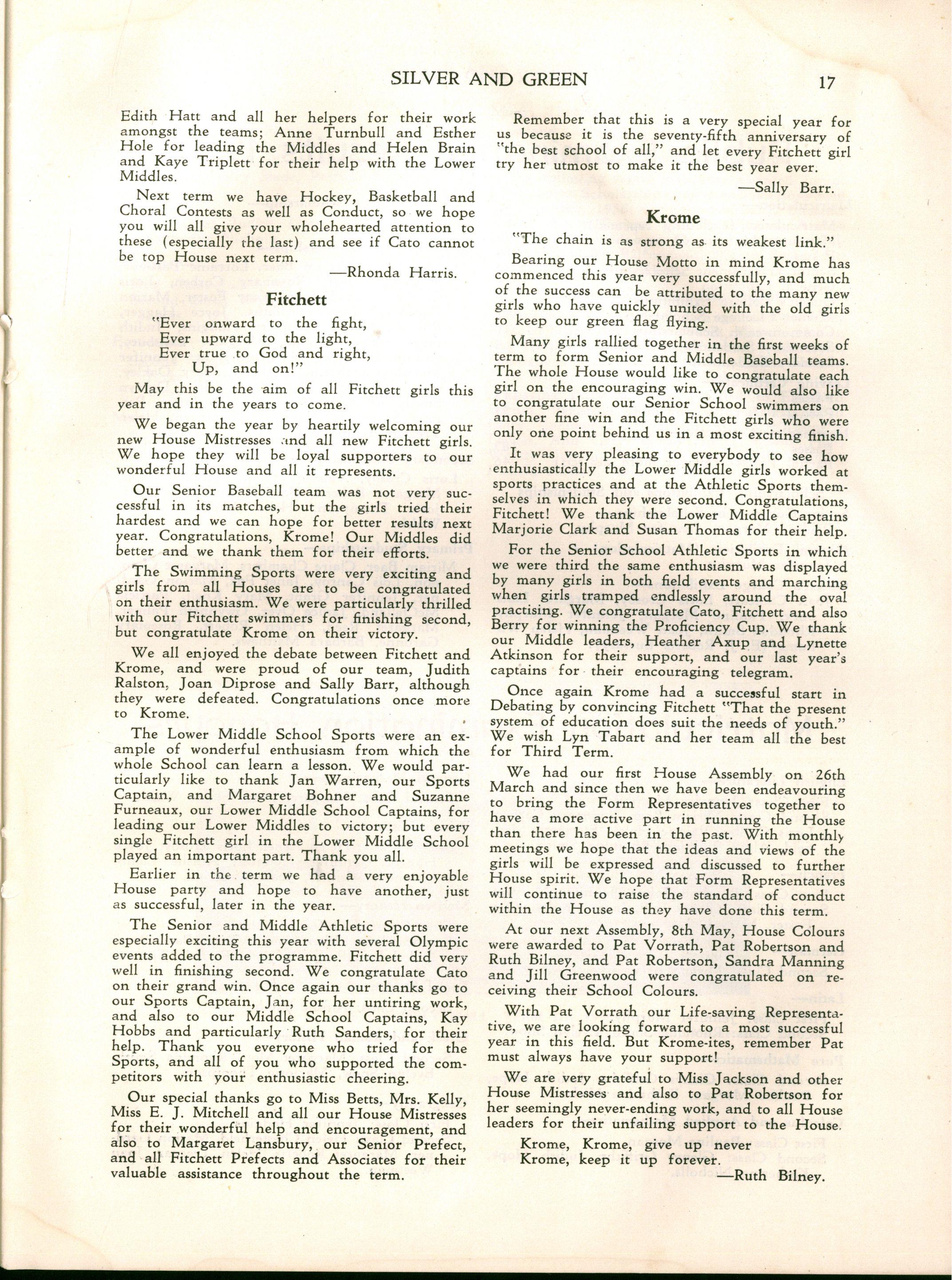 SILVER AND GREEN 17

Edith Hatt and all her helpers for their work amongst the teams; Anne Turnbull and Esther Hole for leading the Middles and Helen Brain and Kaye Triplett for their help with the Lower Middles.

Next term we have Hockey, Basketball and Choral Contests as well as Conduct, so we hope you will all give your wholehearted attention to these (especially the last) and see if Cato cannot be top House next term.

—Rhonda Harris.

Fitchett

"Ever onward to the fight,
Ever upward to the light,
Ever true to God and right,
Up, and on!"

May this be the aim of all Fitchett girls this year and in the years to come.

We began the year by heartily welcoming our new House Mistresses and all new Fitchett girls. We hope they will be loyal supporters to our wonderful House and all it represents.

Our Senior Baseball team was not very successful in its matches, but the girls tried their hardest and we can hope for better results next year. Congratulations, Krome! Our Middles did better and we thank them for their efforts.

The Swimming Sports were very exciting and girls from all Houses are to be congratulated on their enthusiasm. We were particularly thrilled with our Fitchett swimmers for finishing second, but congratulate Krome on their victory.

We all enjoyed the debate between Fitchett and Krome, and were proud of our team, Judith Ralston, Joan Diprose and Sally Barr, although they were defeated. Congratulations once more to Krome.

The Lower Middle School Sports were an example of wonderful enthusiasm from which the whole School can learn a lesson. We would particularly like to thank Jan Warren, our Sports Captain, and Margaret Bohner and Suzanne Furneaux, our Lower Middle School Captains, for leading our Lower Middles to victory; but every single Fitchett girl in the Lower Middle School played an important part. Thank you all.

Earlier in the term we had a very enjoyable House party and hope to have another, just as successful, later in the year.

The Senior and Middle Athletic Sports were especially exciting this year with several Olympic events added to the programme. Fitchett did very well in finishing second. We congratulate Cato on their grand win. Once again our thanks go to our Sports Captain, Jan, for her untiring work, and also to our Middle School Captains, Kay Hobbs and particularly Ruth Sanders, for their help. Thank you everyone who tried for the Sports, and all of you who supported the competitors with your enthusiastic cheering.

Our special thanks go to Miss Betts, Mrs. Kelly, Miss E. J. Mitchell and all our House Mistresses for their wonderful help and encouragement, and also to Margaret Lansbury, our Senior Prefect, and all Fitchett Prefects and Associates for their valuable assistance throughout the term.

Remember that this is a very special year for us because it is the seventy-fifth anniversary of "the best school of all," and let every Fitchett girl try her utmost to make it the best year ever.

—Sally Barr.

Krome

"The chain is as strong as its weakest link."

Bearing our House Motto in mind Krome has commenced this year very successfully, and much of the success can be attributed to the many new girls who have quickly united with the old girls to keep our green flag flying.

Many girls rallied together in the first weeks of term to form Senior and Middle Baseball teams. The whole House would like to congratulate each girl on the encouraging win. We would also like to congratulate our Senior School swimmers on another fine win and the Fitchett girls who were only one point behind us in a most exciting finish.

It was very pleasing to everybody to see how enthusiastically the Lower Middle girls worked at sports practices and at the Athletic Sports themselves in which they were second. Congratulations, Fitchett! We thank the Lower Middle Captains Marjorie Clark and Susan Thomas for their help.

For the Senior School Athletic Sports in which we were third the same enthusiasm was displayed by many girls in both field events and marching when girls tramped endlessly around the oval practising. We congratulate Cato, Fitchett and also Berry for winning the Proficiency Cup. We thank our Middle leaders, Heather Axup and Lynette Atkinson for their support, and our last year's captains for their encouraging telegram.

Once again Krome had a successful start in Debating by convincing Fitchett "That the present system of education does suit the needs of youth." We wish Lyn Tabart and her team all the best for Third Term.

We had our first House Assembly on 26th March and since then we have been endeavouring to bring the Form Representatives together to have a more active part in running the House than there has been in the past. With monthly meetings we hope that the ideas and views of the girls will be expressed and discussed to further House spirit. We hope that Form Representatives will continue to raise the standard of conduct within the House as they have done this term.

At our next Assembly, 8th May, House Colours were awarded to Pat Vorrath, Pat Robertson and Ruth Bilney, and Pat Robertson, Sandra Manning and Jill Greenwood were congratulated on receiving their School Colours.

With Pat Vorrath our Life-saving Representative, we are looking forward to a most successful year in this field. But Krome-ites, remember Pat must always have your support!

We are very grateful to Miss Jackson and other House Mistresses and also to Pat Robertson for her seemingly never-ending work, and to all House leaders for their unfailing support to the House.

Krome, Krome, give up never
Krome, keep it up forever.

—Ruth Bilney.